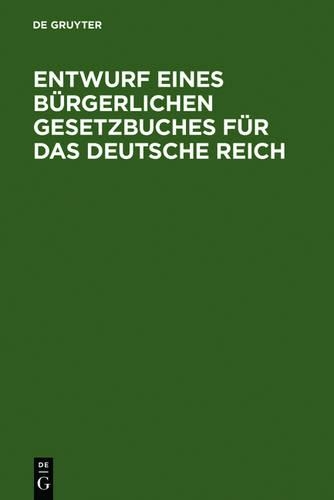 DE GRUYTER

ENTWURF EINES BÜRGERLICHEN GESETZBUCHES FÜR DAS DEUTSCHE REICH

DE
G